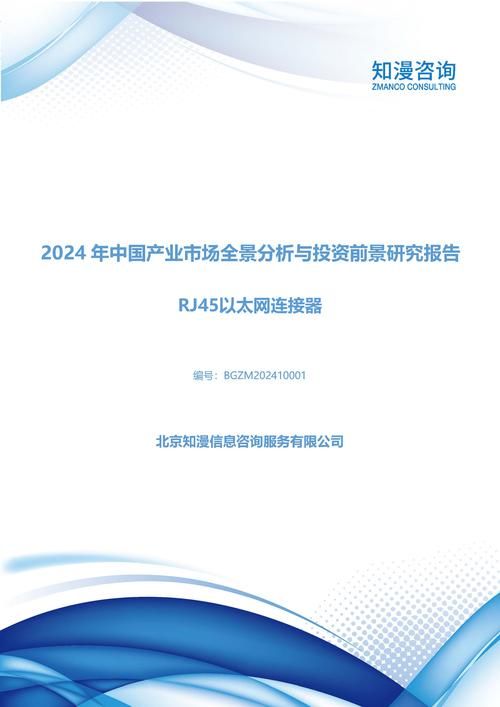 知漫咨询
ZMANCO CONSULTING

2024 年中国产业市场全景分析与投资前景研究报告

RJ45以太网连接器

编号：BGZM202410001

北京知漫信息咨询服务有限公司